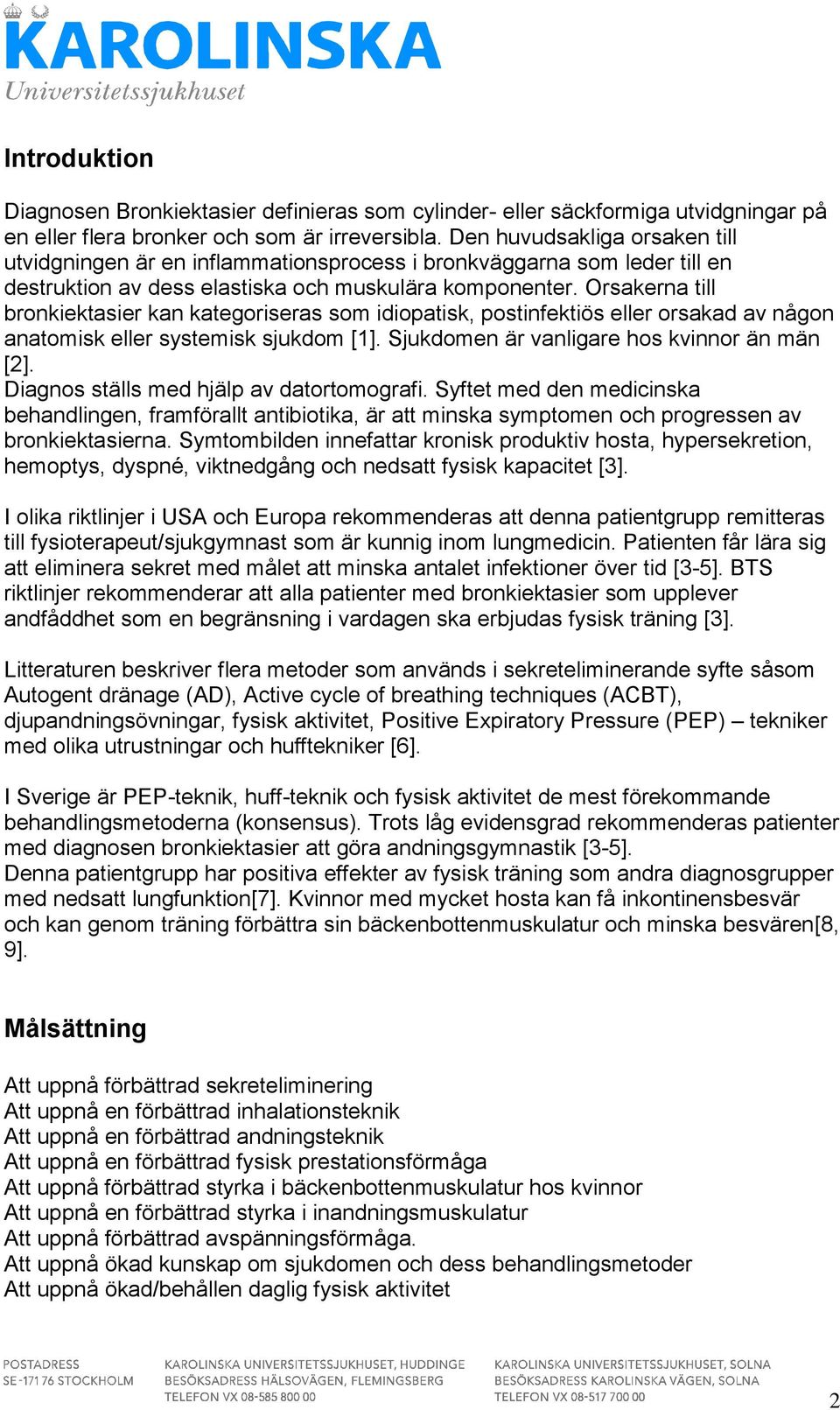 KAROLINSKA
Universitetssjukhuset

Introduktion

Diagnosen Bronkiektasier definieras som cylinder- eller säckformiga utvidgningar på en eller flera bronker och som är irreversibla. Den huvudsakliga orsaken till utvidgningen är en inflammationsprocess i bronkväggarna som leder till en destruktion av dess elastiska och muskulära komponenter. Orsakerna till bronkiektasier kan kategoriseras som idiopatisk, postinfektiös eller orsakad av någon anatomisk eller systemisk sjukdom [1]. Sjukdomen är vanligare hos kvinnor än män [2].
Diagnos ställs med hjälp av datortomografi. Syftet med den medicinska behandlingen, framförallt antibiotika, är att minska symptomen och progressen av bronkiektasierna. Symtombilden innefattar kronisk produktiv hosta, hypersekretion, hemoptys, dyspné, viktnedgång och nedsatt fysisk kapacitet [3].

I olika riktlinjer i USA och Europa rekommenderas att denna patientgrupp remitteras till fysioterapeut/sjukgymnast som är kunnig inom lungmedicin. Patienten får lära sig att eliminera sekret med målet att minska antalet infektioner över tid [3-5]. BTS riktlinjer rekommenderar att alla patienter med bronkiektasier som upplever andfåddhet som en begränsning i vardagen ska erbjudas fysisk träning [3].

Litteraturen beskriver flera metoder som används i sekreteliminerande syfte såsom Autogent dränage (AD), Active cycle of breathing techniques (ACBT), djupandningsövningar, fysisk aktivitet, Positive Expiratory Pressure (PEP) – tekniker med olika utrustningar och hufftekniker [6].

I Sverige är PEP-teknik, huff-teknik och fysisk aktivitet de mest förekommande behandlingsmetoderna (konsensus). Trots låg evidensgrad rekommenderas patienter med diagnosen bronkiektasier att göra andningsgymnastik [3-5].
Denna patientgrupp har positiva effekter av fysisk träning som andra diagnosgrupper med nedsatt lungfunktion[7]. Kvinnor med mycket hosta kan få inkontinensbesvär och kan genom träning förbättra sin bäckenbottenmuskulatur och minska besvären[8, 9].

Målsättning

Att uppnå förbättrad sekreteliminering
Att uppnå en förbättrad inhalationsteknik
Att uppnå en förbättrad andningsteknik
Att uppnå en förbättrad fysisk prestationsförmåga
Att uppnå förbättrad styrka i bäckenbottenmuskulatur hos kvinnor
Att uppnå en förbättrad styrka i inandningsmuskulatur
Att uppnå förbättrad avspänningsförmåga.
Att uppnå ökad kunskap om sjukdomen och dess behandlingsmetoder
Att uppnå ökad/behållen daglig fysisk aktivitet

POSTADRESS
SE-171 76 STOCKHOLM

KAROLINSKA UNIVERSITETSSJUKHUSET, HUDDINGE
BESÖKSADRESS HÄLSOVÄGEN, FLEMINGSBERG
TELEFON VX 08-585 800 00

KAROLINSKA UNIVERSITETSSJUKHUSET, SOLNA
BESÖKSADRESS KAROLINSKA VÄGEN, SOLNA
TELEFON VX 08-517 700 00

2